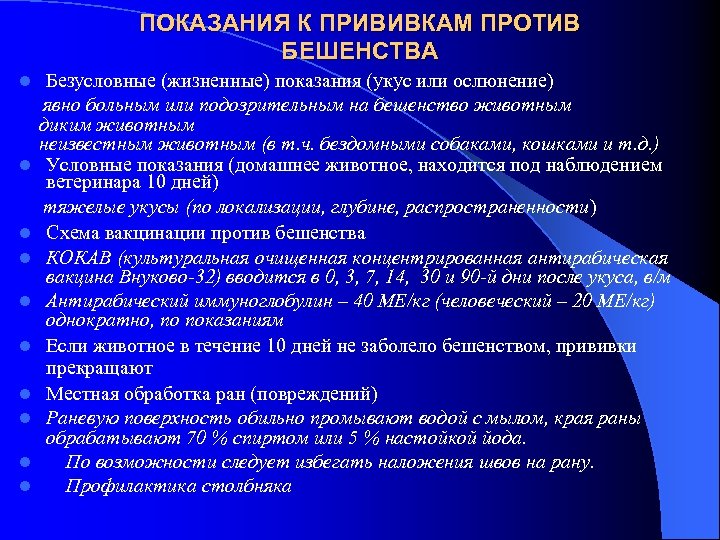 ПОКАЗАНИЯ К ПРИВИВКАМ ПРОТИВ БЕШЕНСТВА

Безусловные (жизненные) показания (укус или ослюнение)

явно больным или подозрительным на бешенство животным
диким животным
неизвестным животным (в т.ч. бездомными собаками, кошками и т.д.)

Условные показания (домашнее животное, находится под наблюдением ветеринара 10 дней)

тяжелые укусы (по локализации, глубине, распространенности)

Схема вакцинации против бешенства

КОКАВ (культуральная очищенная концентрированная антирабическая вакцина Внуково-32) вводится в 0, 3, 7, 14, 30 и 90-й дни после укуса, в/м

Антирабический иммуноглобулин – 40 МЕ/кг (человеческий – 20 МЕ/кг) однократно, по показаниям

Если животное в течение 10 дней не заболело бешенством, прививки прекращают

Местная обработка ран (повреждений)

Раневую поверхность обильно промывают водой с мылом, края раны обрабатывают 70 % спиртом или 5 % настойкой йода.

По возможности следует избегать наложения швов на рану.

Профилактика столбняка